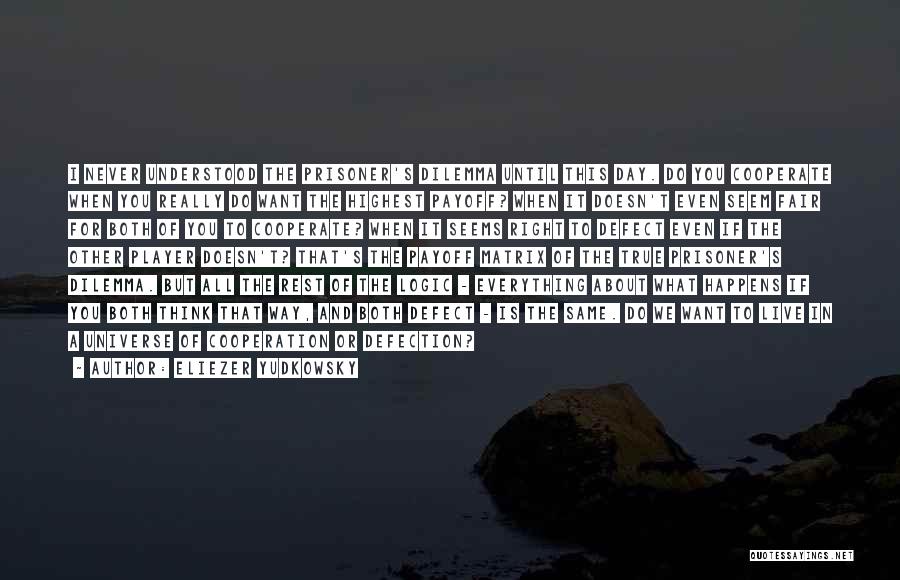 I NEVER UNDERSTOOD THE PRISONER'S DILEMMA UNTIL THIS DAY. DO YOU COOPERATE WHEN YOU REALLY DO WANT THE HIGHEST PAYOFF? WHEN IT DOESN'T EVEN SEEM FAIR FOR BOTH OF YOU TO COOPERATE? WHEN IT SEEMS RIGHT TO DEFECT EVEN IF THE OTHER PLAYER DOESN'T? THAT'S THE PAYOFF MATRIX OF THE TRUE PRISONER'S DILEMMA. BUT ALL THE REST OF THE LOGIC - EVERYTHING ABOUT WHAT HAPPENS IF YOU BOTH THINK THAT WAY, AND BOTH DEFECT - IS THE SAME. DO WE WANT TO LIVE IN A UNIVERSE OF COOPERATION OR DEFECTION?

~ AUTHOR: ELIEZER YUDKOWSKY

QUOTESSAYINGS.NET